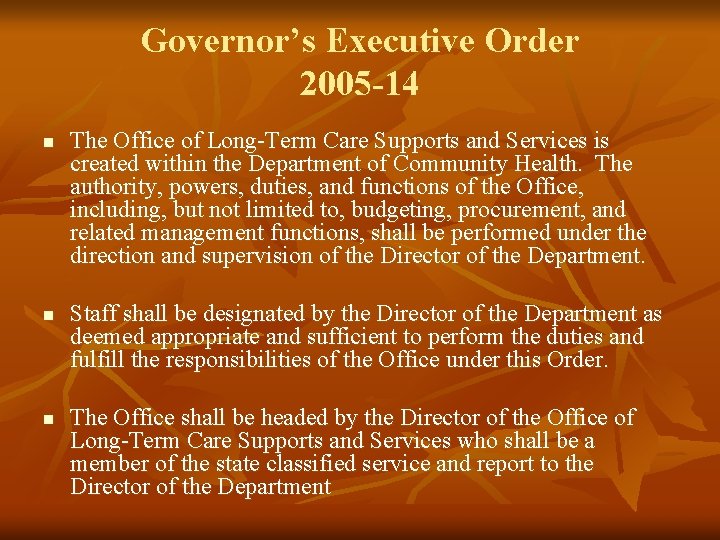 Governor's Executive Order 2005-14

- The Office of Long-Term Care Supports and Services is created within the Department of Community Health. The authority, powers, duties, and functions of the Office, including, but not limited to, budgeting, procurement, and related management functions, shall be performed under the direction and supervision of the Director of the Department.

- Staff shall be designated by the Director of the Department as deemed appropriate and sufficient to perform the duties and fulfill the responsibilities of the Office under this Order.

- The Office shall be headed by the Director of the Office of Long-Term Care Supports and Services who shall be a member of the state classified service and report to the Director of the Department